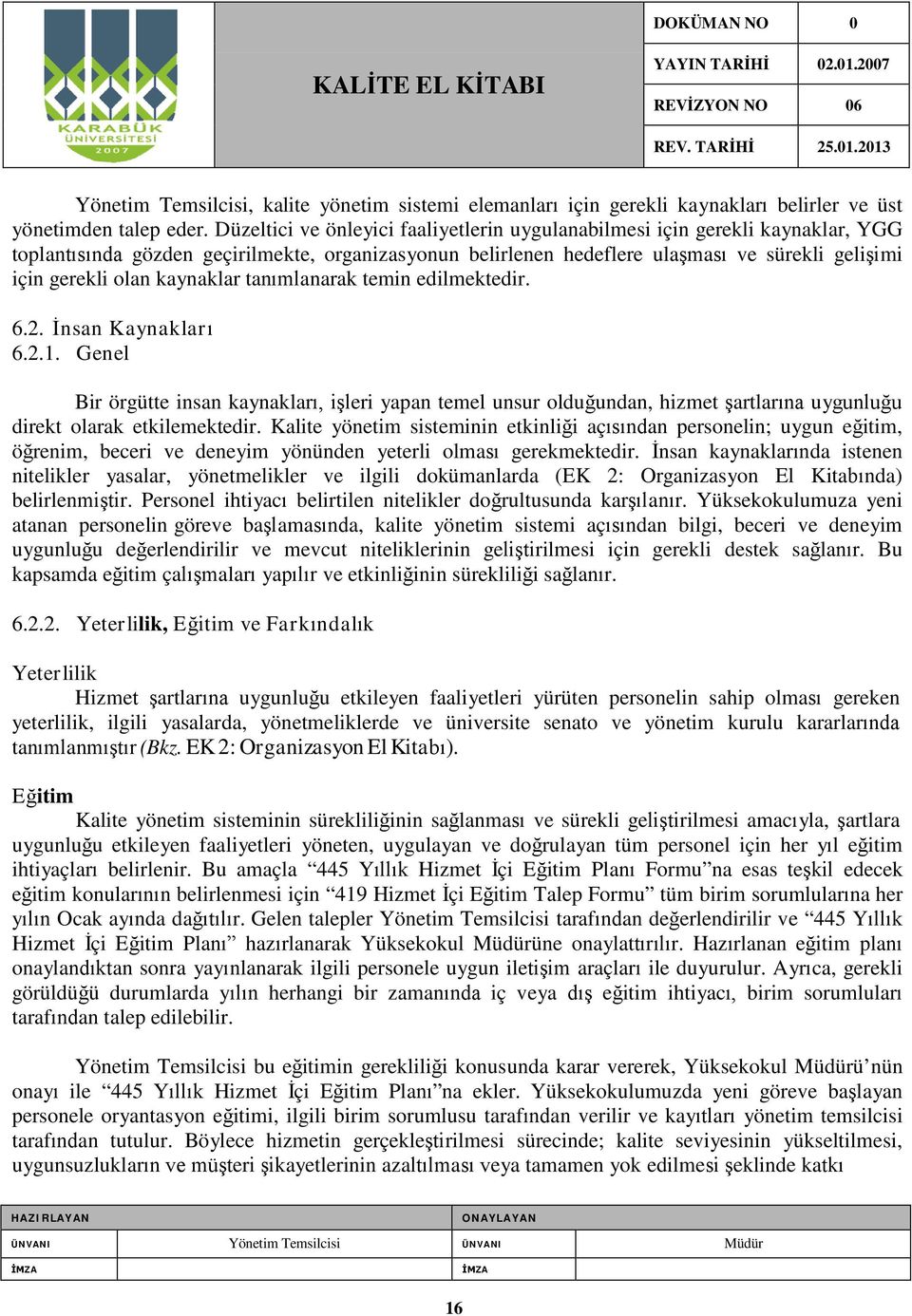 KARABÜK ÜNİVERSİTESİ 2007

KALİTE EL KİTABI

| DOKÜMAN NO | 0 |
|---|---|
| YAYIN TARİHİ | 02.01.2007 |
| REVİZYON NO | 06 |
| REV. TARİHİ | 25.01.2013 |

Yönetim Temsilcisi, kalite yönetim sistemi elemanları için gerekli kaynakları belirler ve üst yönetimden talep eder. Düzeltici ve önleyici faaliyetlerin uygulanabilmesi için gerekli kaynaklar, YGG toplantısında gözden geçirilmekte, organizasyonun belirlenen hedeflere ulaşması ve sürekli gelişimi için gerekli olan kaynaklar tanımlanarak temin edilmektedir.

6.2. İnsan Kaynakları
6.2.1. Genel

Bir örgütte insan kaynakları, işleri yapan temel unsur olduğundan, hizmet şartlarına uygunluğu direkt olarak etkilemektedir. Kalite yönetim sisteminin etkinliği açısından personelin; uygun eğitim, öğrenim, beceri ve deneyim yönünden yeterli olması gerekmektedir. İnsan kaynaklarında istenen nitelikler yasalar, yönetmelikler ve ilgili dokümanlarda (EK 2: Organizasyon El Kitabında) belirlenmiştir. Personel ihtiyacı belirtilen nitelikler doğrultusunda karşılanır. Yüksekokulumuza yeni atanan personelin göreve başlamasında, kalite yönetim sistemi açısından bilgi, beceri ve deneyim uygunluğu değerlendirilir ve mevcut niteliklerinin geliştirilmesi için gerekli destek sağlanır. Bu kapsamda eğitim çalışmaları yapılır ve etkinliğinin sürekliliği sağlanır.

6.2.2. Yeterlilik, Eğitim ve Farkındalık

Yeterlilik
Hizmet şartlarına uygunluğu etkileyen faaliyetleri yürüten personelin sahip olması gereken yeterlilik, ilgili yasalarda, yönetmeliklerde ve üniversite senato ve yönetim kurulu kararlarında tanımlanmıştır (Bkz. EK 2: Organizasyon El Kitabı).

Eğitim
Kalite yönetim sisteminin sürekliliğinin sağlanması ve sürekli geliştirilmesi amacıyla, şartlara uygunluğu etkileyen faaliyetleri yöneten, uygulayan ve doğrulayan tüm personel için her yıl eğitim ihtiyaçları belirlenir. Bu amaçla “445 Yıllık Hizmet İçi Eğitim Planı Formu”na esas teşkil edecek eğitim konularının belirlenmesi için “419 Hizmet İçi Eğitim Talep Formu” tüm birim sorumlularına her yılın Ocak ayında dağıtılır. Gelen talepler Yönetim Temsilcisi tarafından değerlendirilir ve “445 Yıllık Hizmet İçi Eğitim Planı” hazırlanarak Yüksekokul Müdürüne onaylattırılır. Hazırlanan eğitim planı onaylandıktan sonra yayınlanarak ilgili personele uygun iletişim araçları ile duyurulur. Ayrıca, gerekli görüldüğü durumlarda yılın herhangi bir zamanında iç veya dış eğitim ihtiyacı, birim sorumluları tarafından talep edilebilir.

Yönetim Temsilcisi bu eğitimin gerekliliği konusunda karar vererek, Yüksekokul Müdürü’nün onayı ile “445 Yıllık Hizmet İçi Eğitim Planı”na ekler. Yüksekokulumuzda yeni göreve başlayan personele oryantasyon eğitimi, ilgili birim sorumlusu tarafından verilir ve kayıtları yönetim temsilcisi tarafından tutulur. Böylece hizmetin gerçekleştirilmesi sürecinde; kalite seviyesinin yükseltilmesi, uygunsuzlukların ve müşteri şikayetlerinin azaltılması veya tamamen yok edilmesi şeklinde katkı

| HAZIRLAYAN | | ONAYLAYAN | |
|---|---|---|---|
| ÜNVANI | Yönetim Temsilcisi | ÜNVANI | Müdür |
| İMZA | | İMZA | |

16